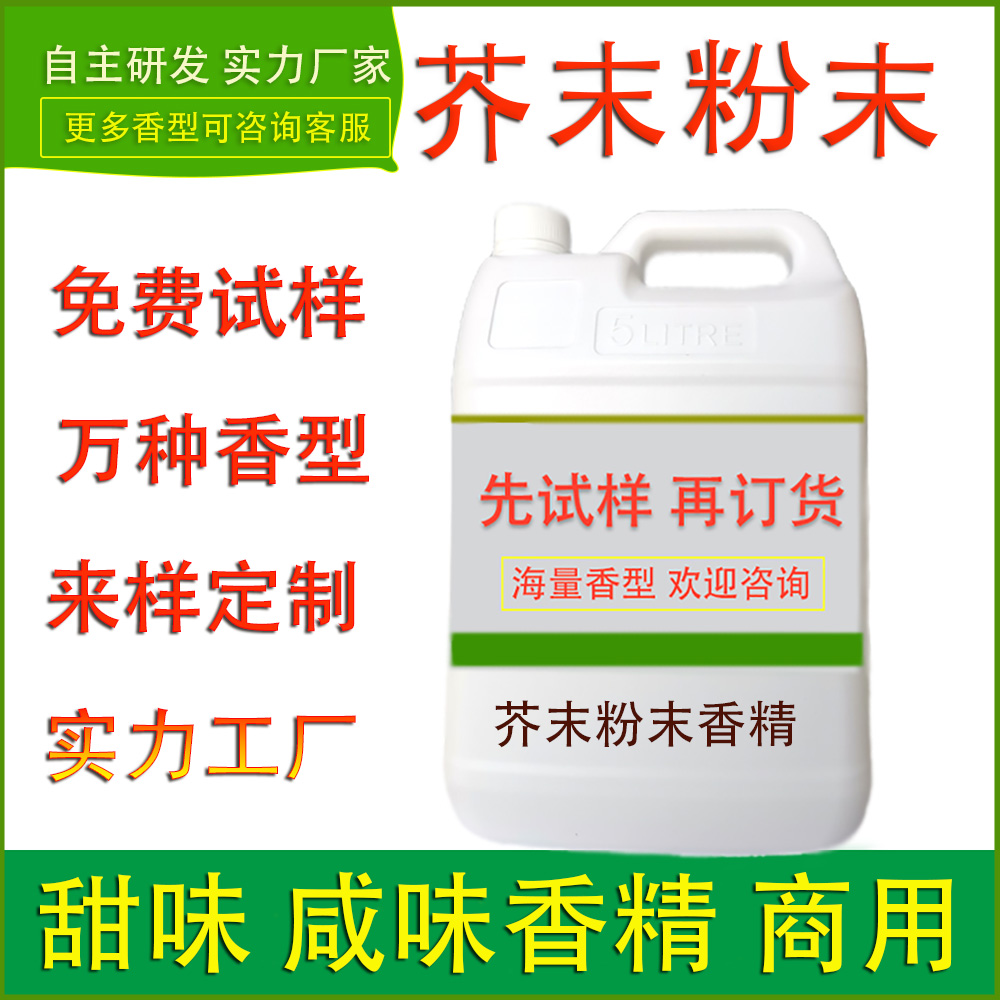 自主研发 实力厂家
更多香型可咨询客服

芥末粉末

免费试样
万种香型
来样定制
实力工厂

5 LITRE

先试样 再订货
海量香型 欢迎咨询

芥末粉末香精

甜味 咸味香精 商用